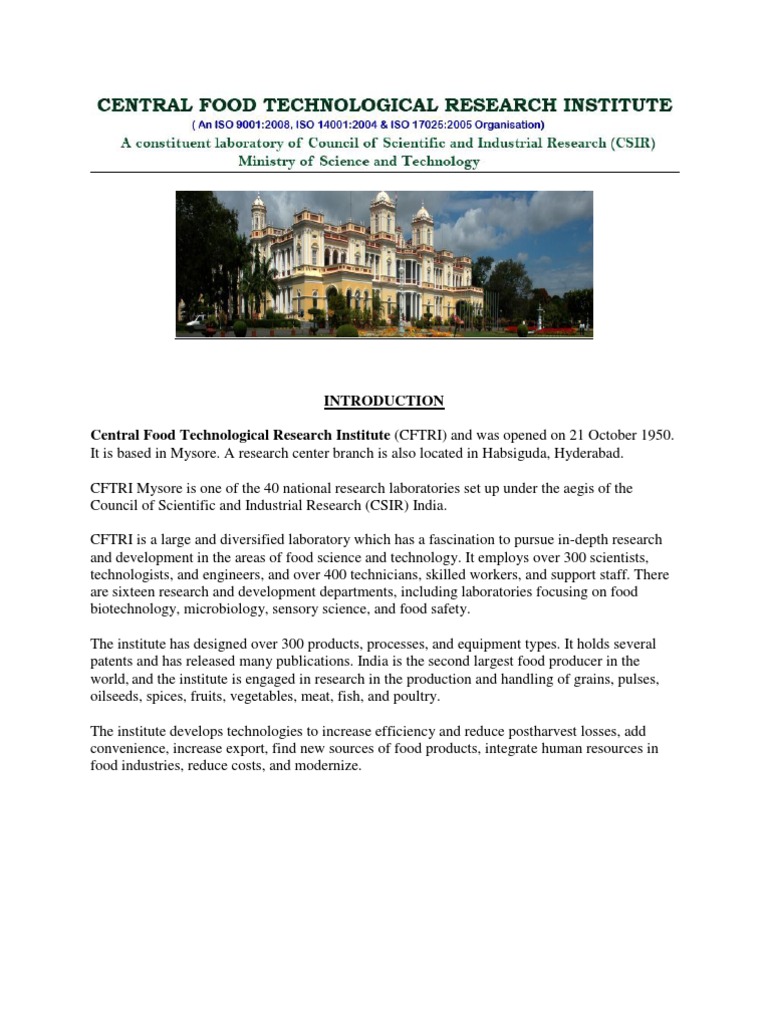 CENTRAL FOOD TECHNOLOGICAL RESEARCH INSTITUTE
( An ISO 9001:2008, ISO 14001:2004 & ISO 17025:2005 Organisation)
A constituent laboratory of Council of Scientific and Industrial Research (CSIR)
Ministry of Science and Technology

INTRODUCTION

Central Food Technological Research Institute (CFTRI) and was opened on 21 October 1950. It is based in Mysore. A research center branch is also located in Habsiguda, Hyderabad.

CFTRI Mysore is one of the 40 national research laboratories set up under the aegis of the Council of Scientific and Industrial Research (CSIR) India.

CFTRI is a large and diversified laboratory which has a fascination to pursue in-depth research and development in the areas of food science and technology. It employs over 300 scientists, technologists, and engineers, and over 400 technicians, skilled workers, and support staff. There are sixteen research and development departments, including laboratories focusing on food biotechnology, microbiology, sensory science, and food safety.

The institute has designed over 300 products, processes, and equipment types. It holds several patents and has released many publications. India is the second largest food producer in the world, and the institute is engaged in research in the production and handling of grains, pulses, oilseeds, spices, fruits, vegetables, meat, fish, and poultry.

The institute develops technologies to increase efficiency and reduce postharvest losses, add convenience, increase export, find new sources of food products, integrate human resources in food industries, reduce costs, and modernize.